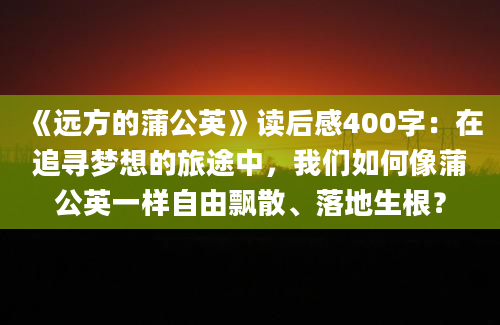 《远方的蒲公英》读后感400字：在追寻梦想的旅途中，我们如何像蒲公英一样自由飘散、落地生根？